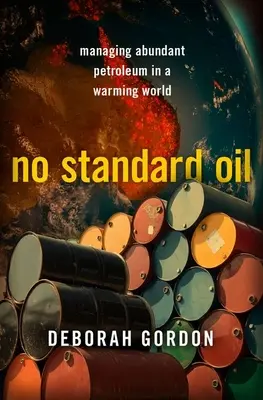 managing abundant petroleum in a warming world

no standard oil

DEBORAH GORDON